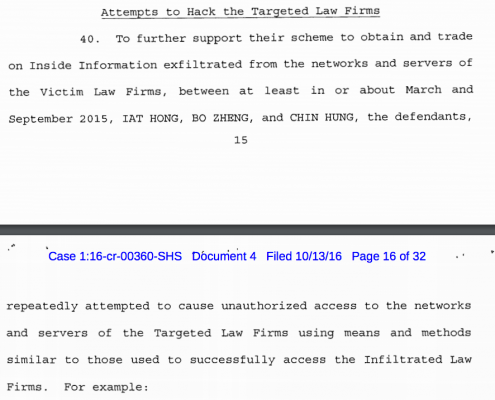 Attempts to Hack the Targeted Law Firms

40. To further support their scheme to obtain and trade on Inside Information exfiltrated from the networks and servers of the Victim Law Firms, between at least in or about March and September 2015, IAT HONG, BO ZHENG, and CHIN HUNG, the defendants,

15

Case 1:16-cr-00360-SHS Document 4 Filed 10/13/16 Page 16 of 32

repeatedly attempted to cause unauthorized access to the networks and servers of the Targeted Law Firms using means and methods similar to those used to successfully access the Infiltrated Law Firms. For example: